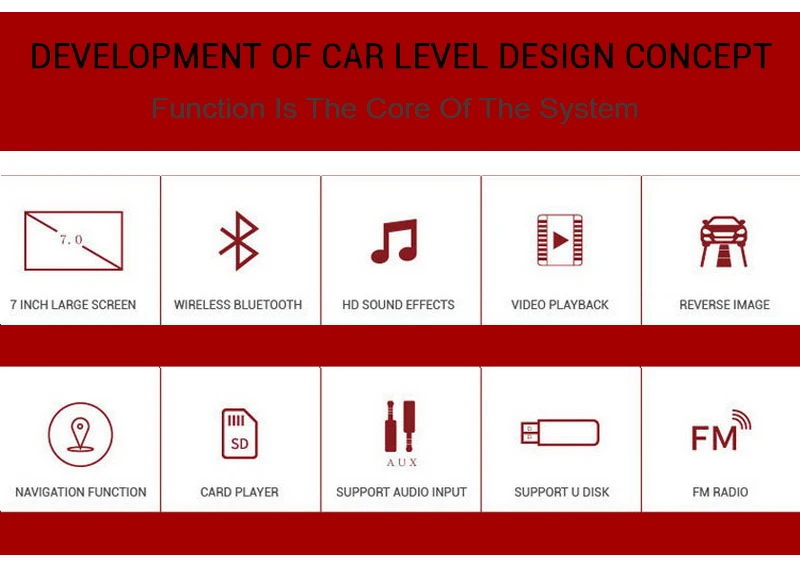 DEVELOPMENT OF CAR LEVEL DESIGN CONCEPT

Function Is The Core Of The System

7.0

7 INCH LARGE SCREEN

WIRELESS BLUETOOTH

HD SOUND EFFECTS

VIDEO PLAYBACK

REVERSE IMAGE

NAVIGATION FUNCTION

SD

CARD PLAYER

AUX

SUPPORT AUDIO INPUT

SUPPORT U DISK

FM

FM RADIO